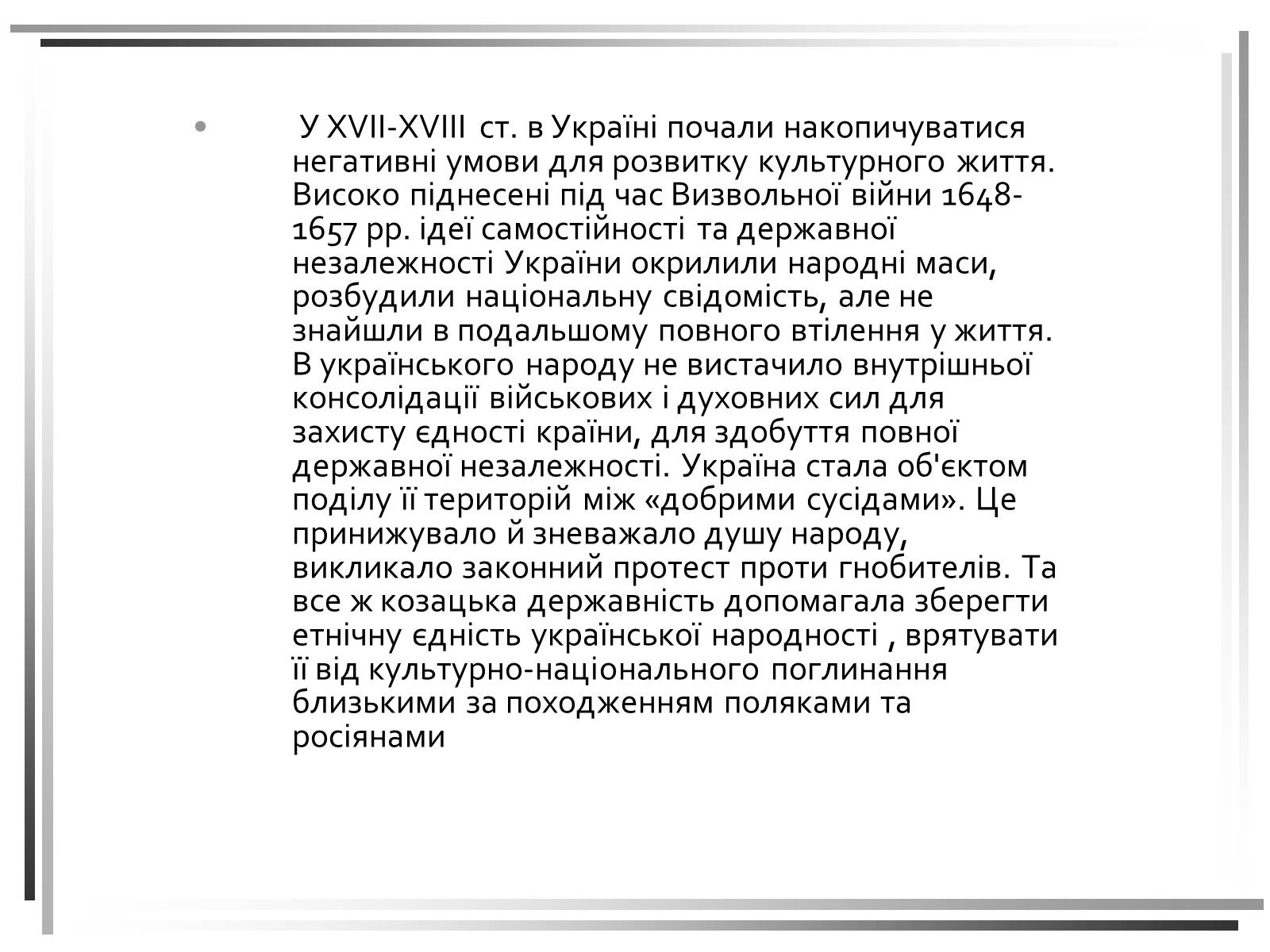 • У XVII-XVIII ст. в Україні почали накопичуватися негативні умови для розвитку культурного життя. Високо піднесені під час Визвольної війни 1648-1657 рр. ідеї самостійності та державної незалежності України окрилили народні маси, розбудили національну свідомість, але не знайшли в подальшому повного втілення у життя. В українського народу не вистачило внутрішньої консолідації військових і духовних сил для захисту єдності країни, для здобуття повної державної незалежності. Україна стала об'єктом поділу її територій між «добрими сусідами». Це принижувало й зневажало душу народу, викликало законний протест проти гнобителів. Та все ж козацька державність допомагала зберегти етнічну єдність української народності , врятувати її від культурно-національного поглинання близькими за походженням поляками та росіянами